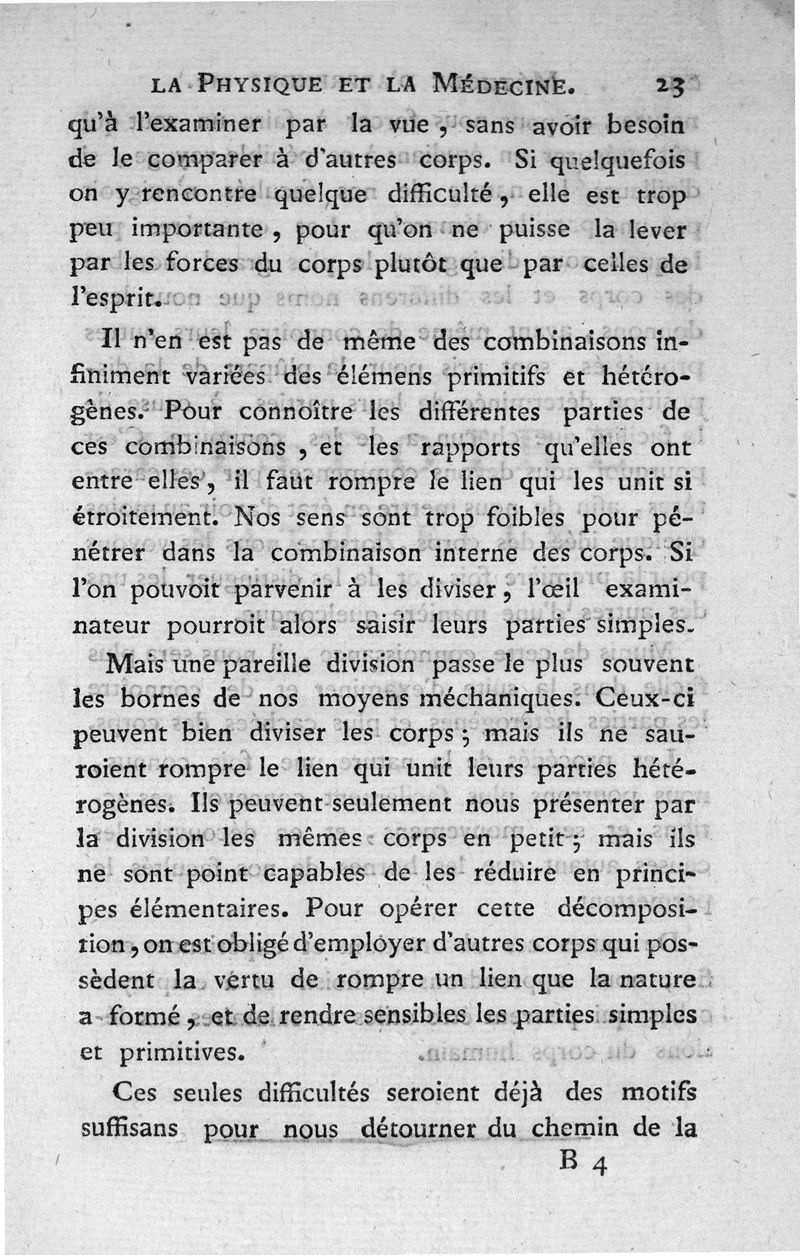 LA PHYSIQUE ET LA MÉDECINE. 23

qu'à l'examiner par la vue, sans avoir besoin de le comparer à d'autres corps. Si quelquefois on y rencontre quelque difficulté, elle est trop peu importante, pour qu'on ne puisse la lever par les forces du corps plutôt que par celles de l'esprit.

Il n'en est pas de même des combinaisons infiniment variées des élémens primitifs et hétérogènes. Pour connoître les différentes parties de ces combinaisons, et les rapports qu'elles ont entre elles, il faut rompre le lien qui les unit si étroitement. Nos sens sont trop foibles pour pénétrer dans la combinaison interne des corps. Si l'on pouvoit parvenir à les diviser, l'œil examinateur pourroit alors saisir leurs parties simples.

Mais une pareille division passe le plus souvent les bornes de nos moyens méchaniques. Ceux-ci peuvent bien diviser les corps; mais ils ne sauroient rompre le lien qui unit leurs parties hétérogènes. Ils peuvent seulement nous présenter par la division les mêmes corps en petit; mais ils ne sont point capables de les réduire en principes élémentaires. Pour opérer cette décomposition, on est obligé d'employer d'autres corps qui possèdent la vertu de rompre un lien que la nature a formé, et de rendre sensibles les parties simples et primitives.

Ces seules difficultés seroient déjà des motifs suffisans pour nous détourner du chemin de la

B 4